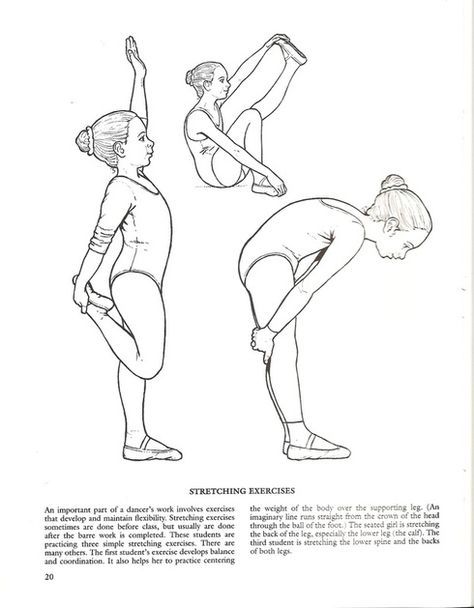 STRETCHING EXERCISES

An important part of a dancer's work involves exercises that develop and maintain flexibility. Stretching exercises sometimes are done before class, but usually are done after the barre work is completed. These students are practicing three simple stretching exercises. There are many others. The first student's exercise develops balance and coordination. It also helps her to practice centering the weight of the body over the supporting leg. (An imaginary line runs straight from the crown of the head through the ball of the foot.) The seated girl is stretching the back of the leg, especially the lower leg (the calf). The third student is stretching the lower spine and the backs of both legs.

20